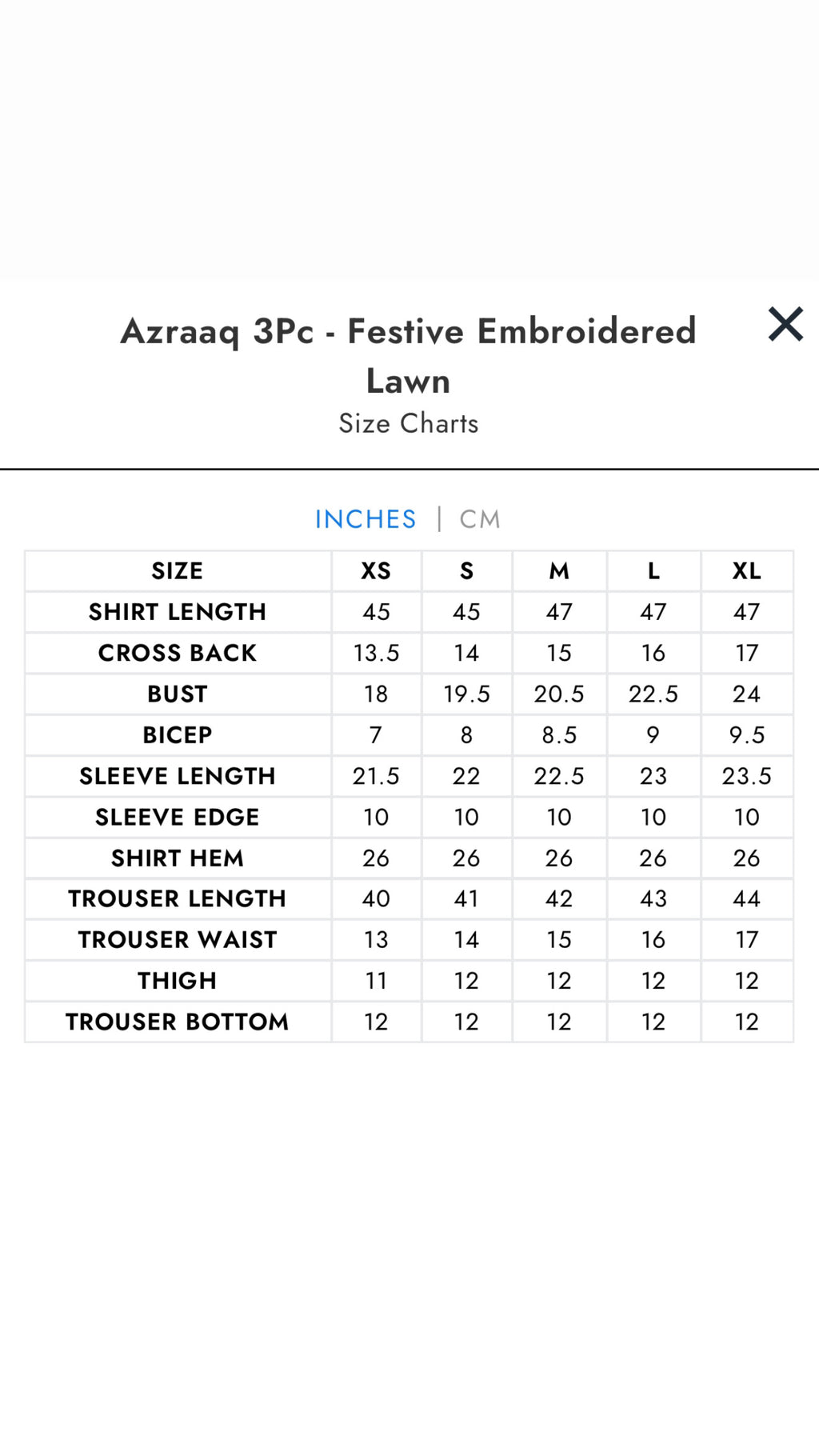 Azraaq 3Pc - Festive Embroidered Lawn

Size Charts

INCHES | CM

| SIZE | XS | S | M | L | XL |
|---|---|---|---|---|---|
| SHIRT LENGTH | 45 | 45 | 47 | 47 | 47 |
| CROSS BACK | 13.5 | 14 | 15 | 16 | 17 |
| BUST | 18 | 19.5 | 20.5 | 22.5 | 24 |
| BICEP | 7 | 8 | 8.5 | 9 | 9.5 |
| SLEEVE LENGTH | 21.5 | 22 | 22.5 | 23 | 23.5 |
| SLEEVE EDGE | 10 | 10 | 10 | 10 | 10 |
| SHIRT HEM | 26 | 26 | 26 | 26 | 26 |
| TROUSER LENGTH | 40 | 41 | 42 | 43 | 44 |
| TROUSER WAIST | 13 | 14 | 15 | 16 | 17 |
| THIGH | 11 | 12 | 12 | 12 | 12 |
| TROUSER BOTTOM | 12 | 12 | 12 | 12 | 12 |